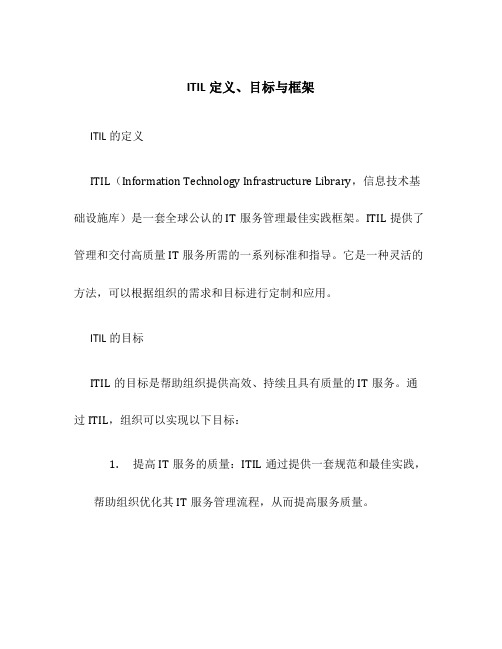 ITIL 定义、目标与框架

ITIL 的定义

ITIL（Information Technology Infrastructure Library，信息技术基础设施库）是一套全球公认的 IT 服务管理最佳实践框架。ITIL 提供了管理和交付高质量 IT 服务所需的一系列标准和指导。它是一种灵活的方法，可以根据组织的需求和目标进行定制和应用。

ITIL 的目标

ITIL 的目标是帮助组织提供高效、持续且具有质量的 IT 服务。通过 ITIL，组织可以实现以下目标：

1. 提高 IT 服务的质量：ITIL 通过提供一套规范和最佳实践，帮助组织优化其 IT 服务管理流程，从而提高服务质量。